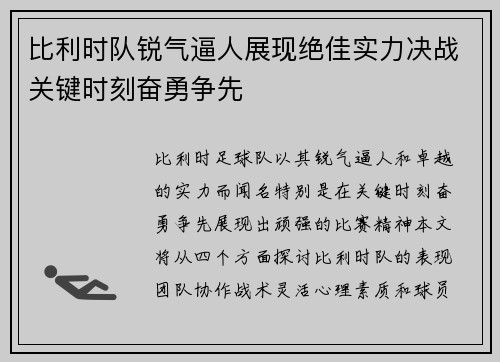 比利时队锐气逼人展现绝佳实力决战关键时刻奋勇争先

比利时足球队以其锐气逼人和卓越的实力而闻名特别是在关键时刻奋勇争先展现出顽强的比赛精神本文将从四个方面探讨比利时队的表现团队协作战术灵活心理素质和球员